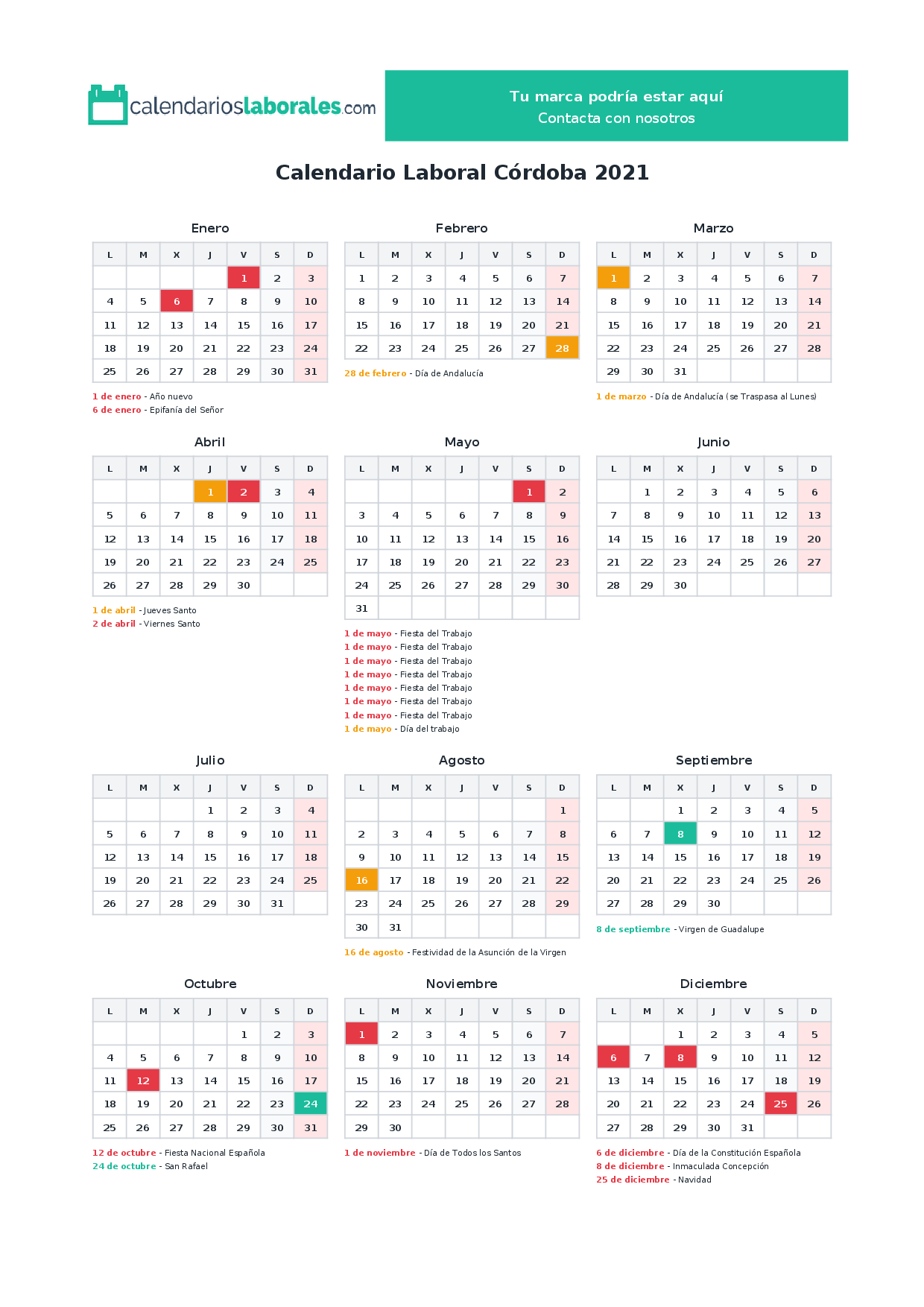 calendarioslaborales.com

Tu marca podría estar aquí
Contacta con nosotros

Calendario Laboral Córdoba 2021

Enero

| L | M | X | J | V | S | D |
|---|---|---|---|---|---|---|
| | | | | 1 | 2 | 3 |
| 4 | 5 | 6 | 7 | 8 | 9 | 10 |
| 11 | 12 | 13 | 14 | 15 | 16 | 17 |
| 18 | 19 | 20 | 21 | 22 | 23 | 24 |
| 25 | 26 | 27 | 28 | 29 | 30 | 31 |

1 de enero - Año nuevo
6 de enero - Epifanía del Señor

Febrero

| L | M | X | J | V | S | D |
|---|---|---|---|---|---|---|
| 1 | 2 | 3 | 4 | 5 | 6 | 7 |
| 8 | 9 | 10 | 11 | 12 | 13 | 14 |
| 15 | 16 | 17 | 18 | 19 | 20 | 21 |
| 22 | 23 | 24 | 25 | 26 | 27 | 28 |

28 de febrero - Día de Andalucía

Marzo

| L | M | X | J | V | S | D |
|---|---|---|---|---|---|---|
| 1 | 2 | 3 | 4 | 5 | 6 | 7 |
| 8 | 9 | 10 | 11 | 12 | 13 | 14 |
| 15 | 16 | 17 | 18 | 19 | 20 | 21 |
| 22 | 23 | 24 | 25 | 26 | 27 | 28 |
| 29 | 30 | 31 | | | | |

1 de marzo - Día de Andalucía (se Traspasa al Lunes)

Abril

| L | M | X | J | V | S | D |
|---|---|---|---|---|---|---|
| | | | 1 | 2 | 3 | 4 |
| 5 | 6 | 7 | 8 | 9 | 10 | 11 |
| 12 | 13 | 14 | 15 | 16 | 17 | 18 |
| 19 | 20 | 21 | 22 | 23 | 24 | 25 |
| 26 | 27 | 28 | 29 | 30 | | |

1 de abril - Jueves Santo
2 de abril - Viernes Santo

Mayo

| L | M | X | J | V | S | D |
|---|---|---|---|---|---|---|
| | | | | | 1 | 2 |
| 3 | 4 | 5 | 6 | 7 | 8 | 9 |
| 10 | 11 | 12 | 13 | 14 | 15 | 16 |
| 17 | 18 | 19 | 20 | 21 | 22 | 23 |
| 24 | 25 | 26 | 27 | 28 | 29 | 30 |
| 31 | | | | | | |

1 de mayo - Fiesta del Trabajo
1 de mayo - Fiesta del Trabajo
1 de mayo - Fiesta del Trabajo
1 de mayo - Fiesta del Trabajo
1 de mayo - Fiesta del Trabajo
1 de mayo - Fiesta del Trabajo
1 de mayo - Fiesta del Trabajo
1 de mayo - Día del trabajo

Junio

| L | M | X | J | V | S | D |
|---|---|---|---|---|---|---|
| | 1 | 2 | 3 | 4 | 5 | 6 |
| 7 | 8 | 9 | 10 | 11 | 12 | 13 |
| 14 | 15 | 16 | 17 | 18 | 19 | 20 |
| 21 | 22 | 23 | 24 | 25 | 26 | 27 |
| 28 | 29 | 30 | | | | |

Julio

| L | M | X | J | V | S | D |
|---|---|---|---|---|---|---|
| | | | 1 | 2 | 3 | 4 |
| 5 | 6 | 7 | 8 | 9 | 10 | 11 |
| 12 | 13 | 14 | 15 | 16 | 17 | 18 |
| 19 | 20 | 21 | 22 | 23 | 24 | 25 |
| 26 | 27 | 28 | 29 | 30 | 31 | |

Agosto

| L | M | X | J | V | S | D |
|---|---|---|---|---|---|---|
| | | | | | | 1 |
| 2 | 3 | 4 | 5 | 6 | 7 | 8 |
| 9 | 10 | 11 | 12 | 13 | 14 | 15 |
| 16 | 17 | 18 | 19 | 20 | 21 | 22 |
| 23 | 24 | 25 | 26 | 27 | 28 | 29 |
| 30 | 31 | | | | | |

16 de agosto - Festividad de la Asunción de la Virgen

Septiembre

| L | M | X | J | V | S | D |
|---|---|---|---|---|---|---|
| | | 1 | 2 | 3 | 4 | 5 |
| 6 | 7 | 8 | 9 | 10 | 11 | 12 |
| 13 | 14 | 15 | 16 | 17 | 18 | 19 |
| 20 | 21 | 22 | 23 | 24 | 25 | 26 |
| 27 | 28 | 29 | 30 | | | |

8 de septiembre - Virgen de Guadalupe

Octubre

| L | M | X | J | V | S | D |
|---|---|---|---|---|---|---|
| | | | | 1 | 2 | 3 |
| 4 | 5 | 6 | 7 | 8 | 9 | 10 |
| 11 | 12 | 13 | 14 | 15 | 16 | 17 |
| 18 | 19 | 20 | 21 | 22 | 23 | 24 |
| 25 | 26 | 27 | 28 | 29 | 30 | 31 |

12 de octubre - Fiesta Nacional Española
24 de octubre - San Rafael

Noviembre

| L | M | X | J | V | S | D |
|---|---|---|---|---|---|---|
| 1 | 2 | 3 | 4 | 5 | 6 | 7 |
| 8 | 9 | 10 | 11 | 12 | 13 | 14 |
| 15 | 16 | 17 | 18 | 19 | 20 | 21 |
| 22 | 23 | 24 | 25 | 26 | 27 | 28 |
| 29 | 30 | | | | | |

1 de noviembre - Día de Todos los Santos

Diciembre

| L | M | X | J | V | S | D |
|---|---|---|---|---|---|---|
| | | 1 | 2 | 3 | 4 | 5 |
| 6 | 7 | 8 | 9 | 10 | 11 | 12 |
| 13 | 14 | 15 | 16 | 17 | 18 | 19 |
| 20 | 21 | 22 | 23 | 24 | 25 | 26 |
| 27 | 28 | 29 | 30 | 31 | | |

6 de diciembre - Día de la Constitución Española
8 de diciembre - Inmaculada Concepción
25 de diciembre - Navidad